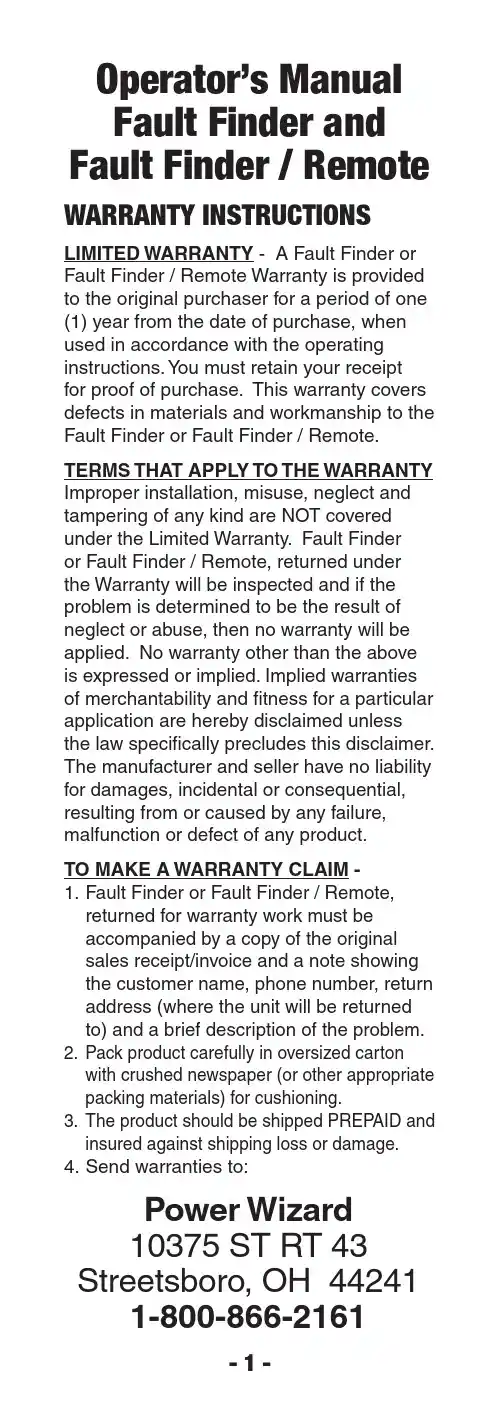 Operator's Manual
Fault Finder and
Fault Finder / Remote

WARRANTY INSTRUCTIONS

LIMITED WARRANTY - A Fault Finder or Fault Finder / Remote Warranty is provided to the original purchaser for a period of one (1) year from the date of purchase, when used in accordance with the operating instructions. You must retain your receipt for proof of purchase. This warranty covers defects in materials and workmanship to the Fault Finder or Fault Finder / Remote.

TERMS THAT APPLY TO THE WARRANTY
Improper installation, misuse, neglect and tampering of any kind are NOT covered under the Limited Warranty. Fault Finder or Fault Finder / Remote, returned under the Warranty will be inspected and if the problem is determined to be the result of neglect or abuse, then no warranty will be applied. No warranty other than the above is expressed or implied. Implied warranties of merchantability and fitness for a particular application are hereby disclaimed unless the law specifically precludes this disclaimer. The manufacturer and seller have no liability for damages, incidental or consequential, resulting from or caused by any failure, malfunction or defect of any product.

TO MAKE A WARRANTY CLAIM -
1. Fault Finder or Fault Finder / Remote, returned for warranty work must be accompanied by a copy of the original sales receipt/invoice and a note showing the customer name, phone number, return address (where the unit will be returned to) and a brief description of the problem.
2. Pack product carefully in oversized carton with crushed newspaper (or other appropriate packing materials) for cushioning.
3. The product should be shipped PREPAID and insured against shipping loss or damage.
4. Send warranties to:

Power Wizard
10375 ST RT 43
Streetsboro, OH 44241
1-800-866-2161

- 1 -